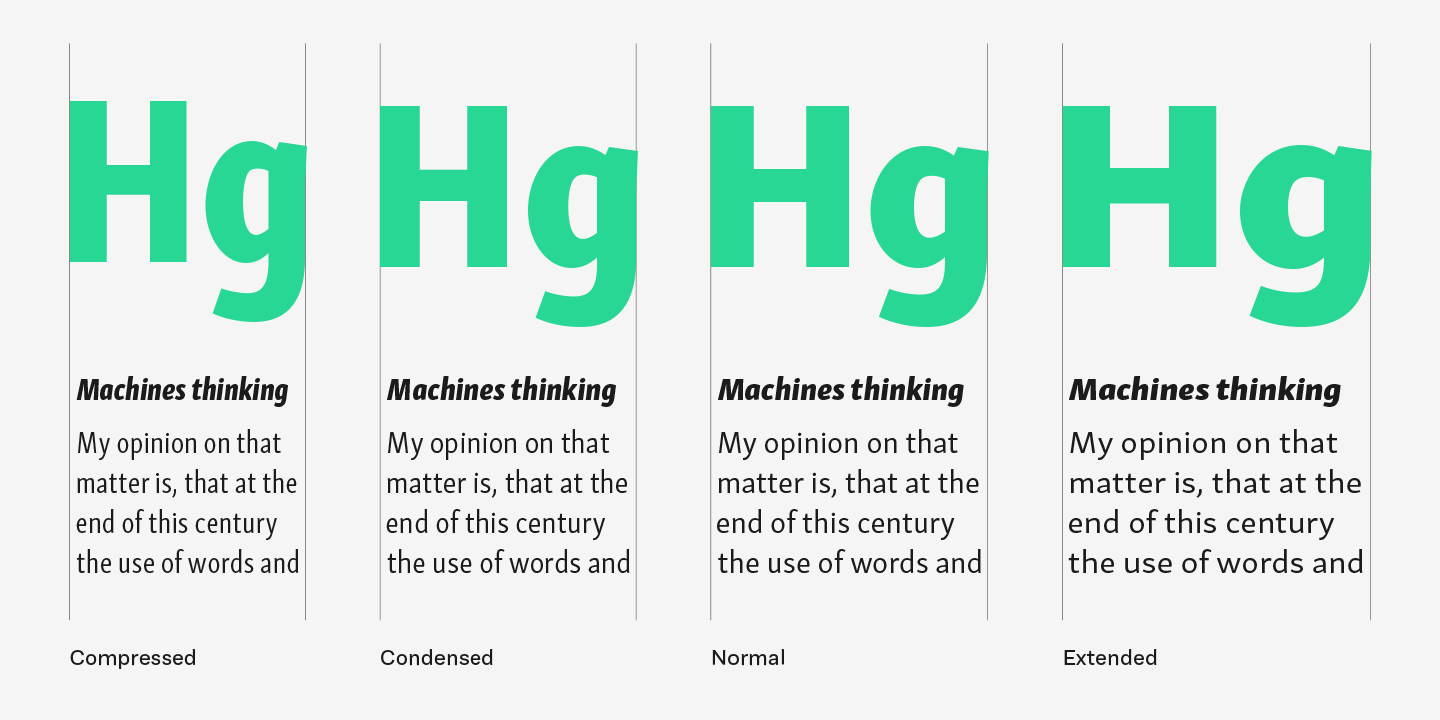 Hg

Machines thinking

My opinion on that matter is, that at the end of this century the use of words and

Compressed

Hg

Machines thinking

My opinion on that matter is, that at the end of this century the use of words and

Condensed

Hg

Machines thinking

My opinion on that matter is, that at the end of this century the use of words and

Normal

Hg

Machines thinking

My opinion on that matter is, that at the end of this century the use of words and

Extended